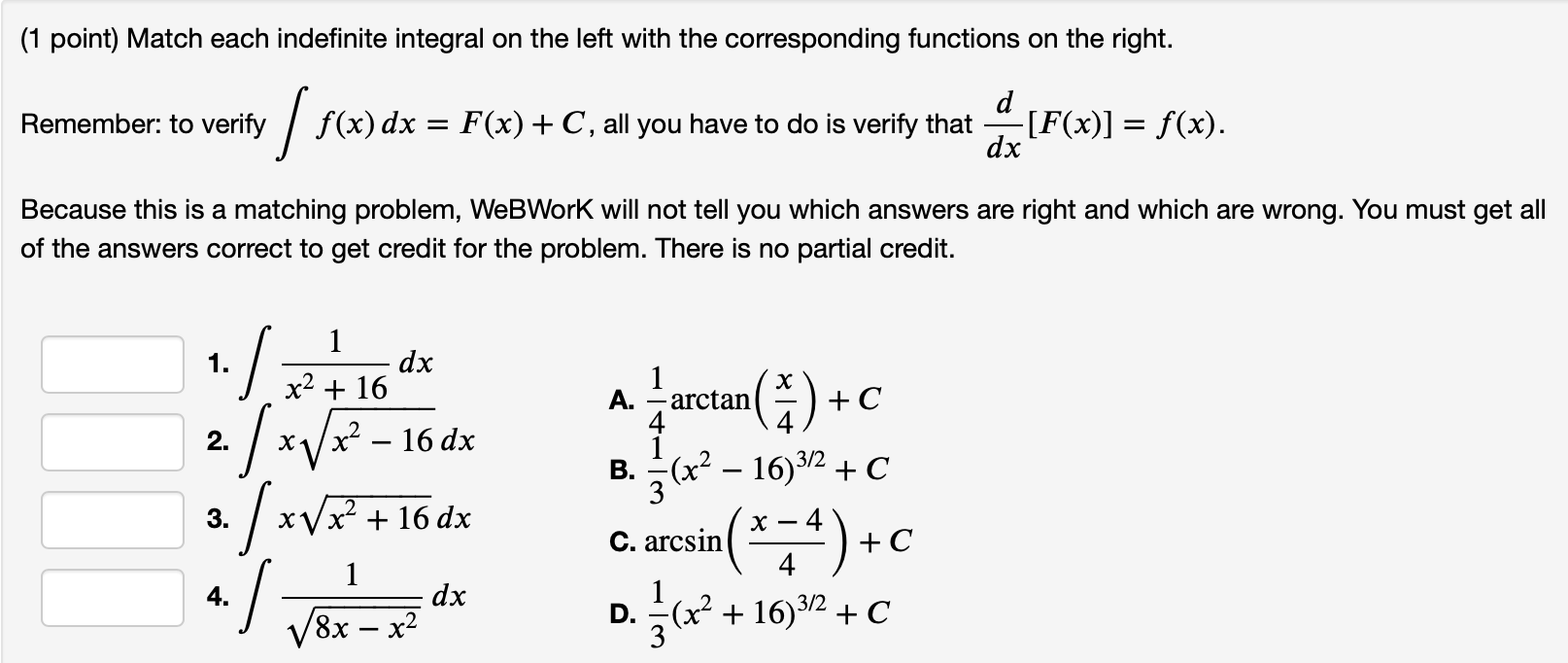 (1 point) Match each indefinite integral on the left with the corresponding functions on the right.

Remember: to verify $\int f(x)\,dx = F(x) + C$, all you have to do is verify that $\frac{d}{dx}[F(x)] = f(x)$.

Because this is a matching problem, WeBWorK will not tell you which answers are right and which are wrong. You must get all of the answers correct to get credit for the problem. There is no partial credit.

1. $\int \frac{1}{x^2+16}\,dx$
2. $\int x\sqrt{x^2-16}\,dx$
3. $\int x\sqrt{x^2+16}\,dx$
4. $\int \frac{1}{\sqrt{8x-x^2}}\,dx$

A. $\frac{1}{4}\arctan\left(\frac{x}{4}\right) + C$
B. $\frac{1}{3}(x^2-16)^{3/2} + C$
C. $\arcsin\left(\frac{x-4}{4}\right) + C$
D. $\frac{1}{3}(x^2+16)^{3/2} + C$